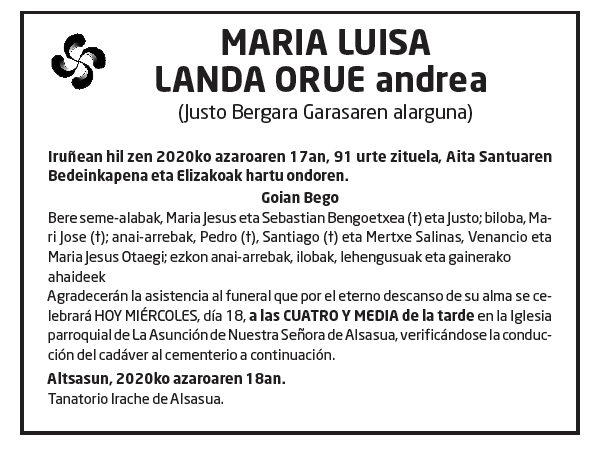 MARIA LUISA
LANDA ORUE andrea
(Justo Bergara Garasaren alarguna)

Iruñean hil zen 2020ko azaroaren 17an, 91 urte zituela, Aita Santuaren Bedeinkapena eta Elizakoak hartu ondoren.

Goian Bego

Bere seme-alabak, Maria Jesus eta Sebastian Bengoetxea (†) eta Justo; biloba, Mari Jose (†); anai-arrebak, Pedro (†), Santiago (†) eta Mertxe Salinas, Venancio eta Maria Jesus Otaegi; ezkon anai-arrebak, ilobak, lehengusuak eta gainerako ahaideek

Agradecerán la asistencia al funeral que por el eterno descanso de su alma se celebrará HOY MIÉRCOLES, día 18, a las CUATRO Y MEDIA de la tarde en la Iglesia parroquial de La Asunción de Nuestra Señora de Alsasua, verificándose la conducción del cadáver al cementerio a continuación.

Altsasun, 2020ko azaroaren 18an.

Tanatorio Irache de Alsasua.